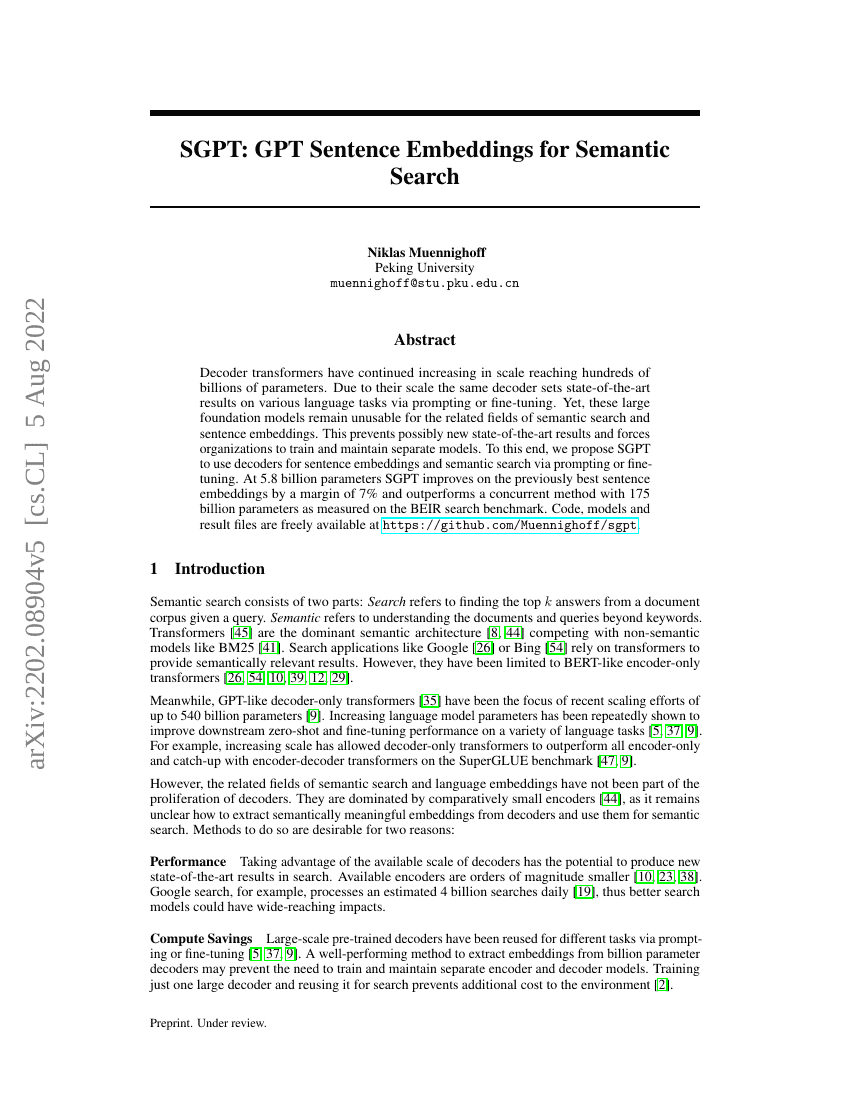 arXiv:2202.08904v5 [cs.CL] 5 Aug 2022

SGPT: GPT Sentence Embeddings for Semantic Search

Niklas Muennighoff
Peking University
muennighoff@stu.pku.edu.cn

Abstract

Decoder transformers have continued increasing in scale reaching hundreds of billions of parameters. Due to their scale the same decoder sets state-of-the-art results on various language tasks via prompting or fine-tuning. Yet, these large foundation models remain unusable for the related fields of semantic search and sentence embeddings. This prevents possibly new state-of-the-art results and forces organizations to train and maintain separate models. To this end, we propose SGPT to use decoders for sentence embeddings and semantic search via prompting or fine-tuning. At 5.8 billion parameters SGPT improves on the previously best sentence embeddings by a margin of 7% and outperforms a concurrent method with 175 billion parameters as measured on the BEIR search benchmark. Code, models and result files are freely available at https://github.com/Muennighoff/sgpt.

1 Introduction

Semantic search consists of two parts: Search refers to finding the top $k$ answers from a document corpus given a query. Semantic refers to understanding the documents and queries beyond keywords. Transformers [45] are the dominant semantic architecture [8, 44] competing with non-semantic models like BM25 [41]. Search applications like Google [26] or Bing [54] rely on transformers to provide semantically relevant results. However, they have been limited to BERT-like encoder-only transformers [26, 54, 10, 39, 12, 29].

Meanwhile, GPT-like decoder-only transformers [35] have been the focus of recent scaling efforts of up to 540 billion parameters [9]. Increasing language model parameters has been repeatedly shown to improve downstream zero-shot and fine-tuning performance on a variety of language tasks [5, 37, 9]. For example, increasing scale has allowed decoder-only transformers to outperform all encoder-only and catch-up with encoder-decoder transformers on the SuperGLUE benchmark [47, 9].

However, the related fields of semantic search and language embeddings have not been part of the proliferation of decoders. They are dominated by comparatively small encoders [44], as it remains unclear how to extract semantically meaningful embeddings from decoders and use them for semantic search. Methods to do so are desirable for two reasons:

Performance Taking advantage of the available scale of decoders has the potential to produce new state-of-the-art results in search. Available encoders are orders of magnitude smaller [10, 23, 38]. Google search, for example, processes an estimated 4 billion searches daily [19], thus better search models could have wide-reaching impacts.

Compute Savings Large-scale pre-trained decoders have been reused for different tasks via prompting or fine-tuning [5, 37, 9]. A well-performing method to extract embeddings from billion parameter decoders may prevent the need to train and maintain separate encoder and decoder models. Training just one large decoder and reusing it for search prevents additional cost to the environment [2].

Preprint. Under review.